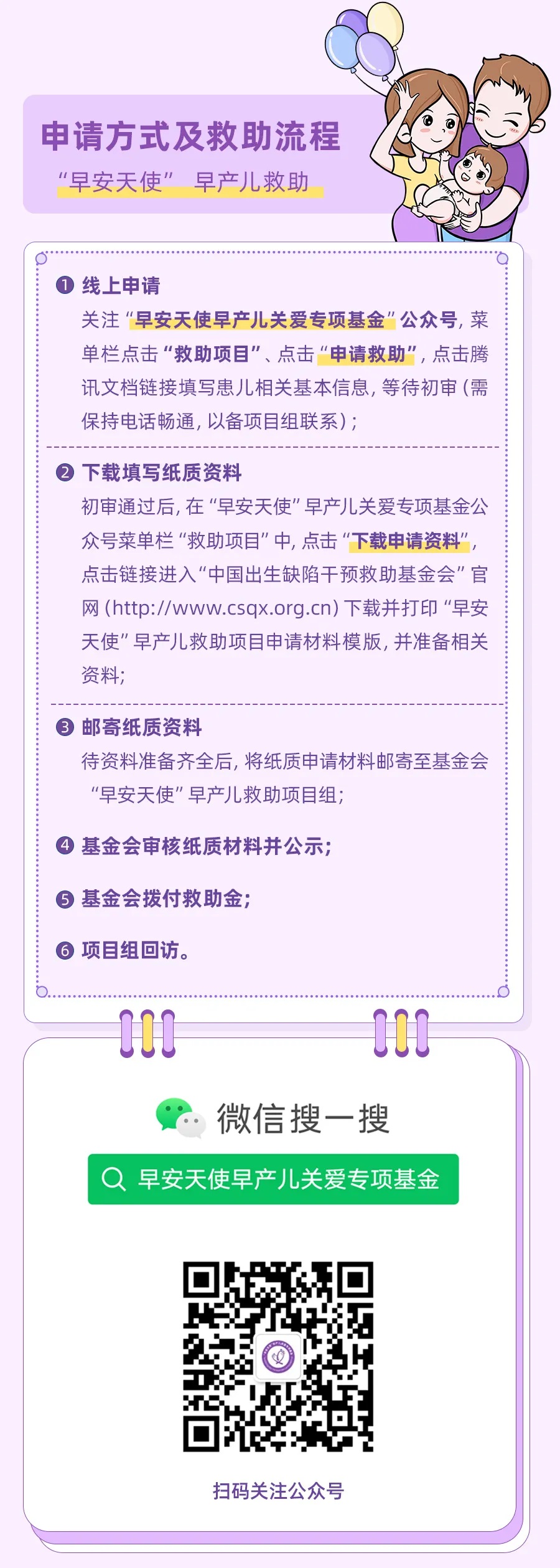 申请方式及救助流程

“早安天使” 早产儿救助

❶ 线上申请

关注“早安天使早产儿关爱专项基金”公众号，菜单栏点击“救助项目”、点击“申请救助”，点击腾讯文档链接填写患儿相关基本信息，等待初审（需保持电话畅通，以备项目组联系）；

❷ 下载填写纸质资料

初审通过后，在“早安天使”早产儿关爱专项基金公众号菜单栏“救助项目”中，点击“下载申请资料”，点击链接进入“中国出生缺陷干预救助基金会”官网（http://www.csqx.org.cn）下载并打印“早安天使”早产儿救助项目申请材料模版，并准备相关资料；

❸ 邮寄纸质资料

待资料准备齐全后，将纸质申请材料邮寄至基金会“早安天使”早产儿救助项目组；

❹ 基金会审核纸质材料并公示；

❺ 基金会拨付救助金；

❻ 项目组回访。

微信搜一搜

早安天使早产儿关爱专项基金

扫码关注公众号